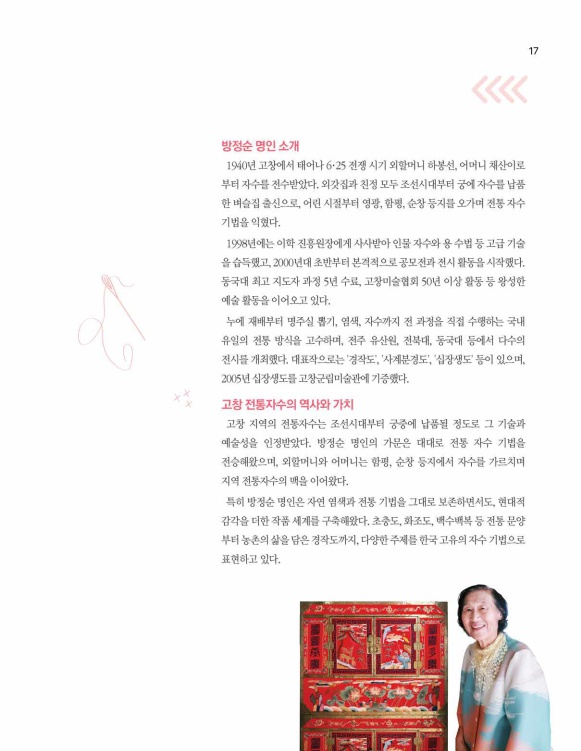 17

방정순 명인 소개

1940년 고창에서 태어나 6·25 전쟁 시기 외할머니 하봉선, 어머니 채산이로부터 자수를 전수받았다. 외갓집과 친정 모두 조선시대부터 궁에 자수를 납품한 벼슬집 출신으로, 어린 시절부터 영광, 함평, 순창 등지를 오가며 전통 자수 기법을 익혔다.

1998년에는 이학 진흥원장에게 사사받아 인물 자수와 용 수법 등 고급 기술을 습득했고, 2000년대 초반부터 본격적으로 공모전과 전시 활동을 시작했다. 동국대 최고 지도자 과정 5년 수료, 고창미술협회 50년 이상 활동 등 왕성한 예술 활동을 이어오고 있다.

누에 재배부터 명주실 뽑기, 염색, 자수까지 전 과정을 직접 수행하는 국내 유일의 전통 방식을 고수하며, 전주 유산원, 전북대, 동국대 등에서 다수의 전시를 개최했다. 대표작으로는 '경작도', '사계분경도', '십장생도' 등이 있으며, 2005년 십장생도를 고창군립미술관에 기증했다.

고창 전통자수의 역사와 가치

고창 지역의 전통자수는 조선시대부터 궁중에 납품될 정도로 그 기술과 예술성을 인정받았다. 방정순 명인의 가문은 대대로 전통 자수 기법을 전승해왔으며, 외할머니와 어머니는 함평, 순창 등지에서 자수를 가르치며 지역 전통자수의 맥을 이어왔다.

특히 방정순 명인은 자연 염색과 전통 기법을 그대로 보존하면서도, 현대적 감각을 더한 작품 세계를 구축해왔다. 초충도, 화조도, 백수백복 등 전통 문양부터 농촌의 삶을 담은 경작도까지, 다양한 주제를 한국 고유의 자수 기법으로 표현하고 있다.